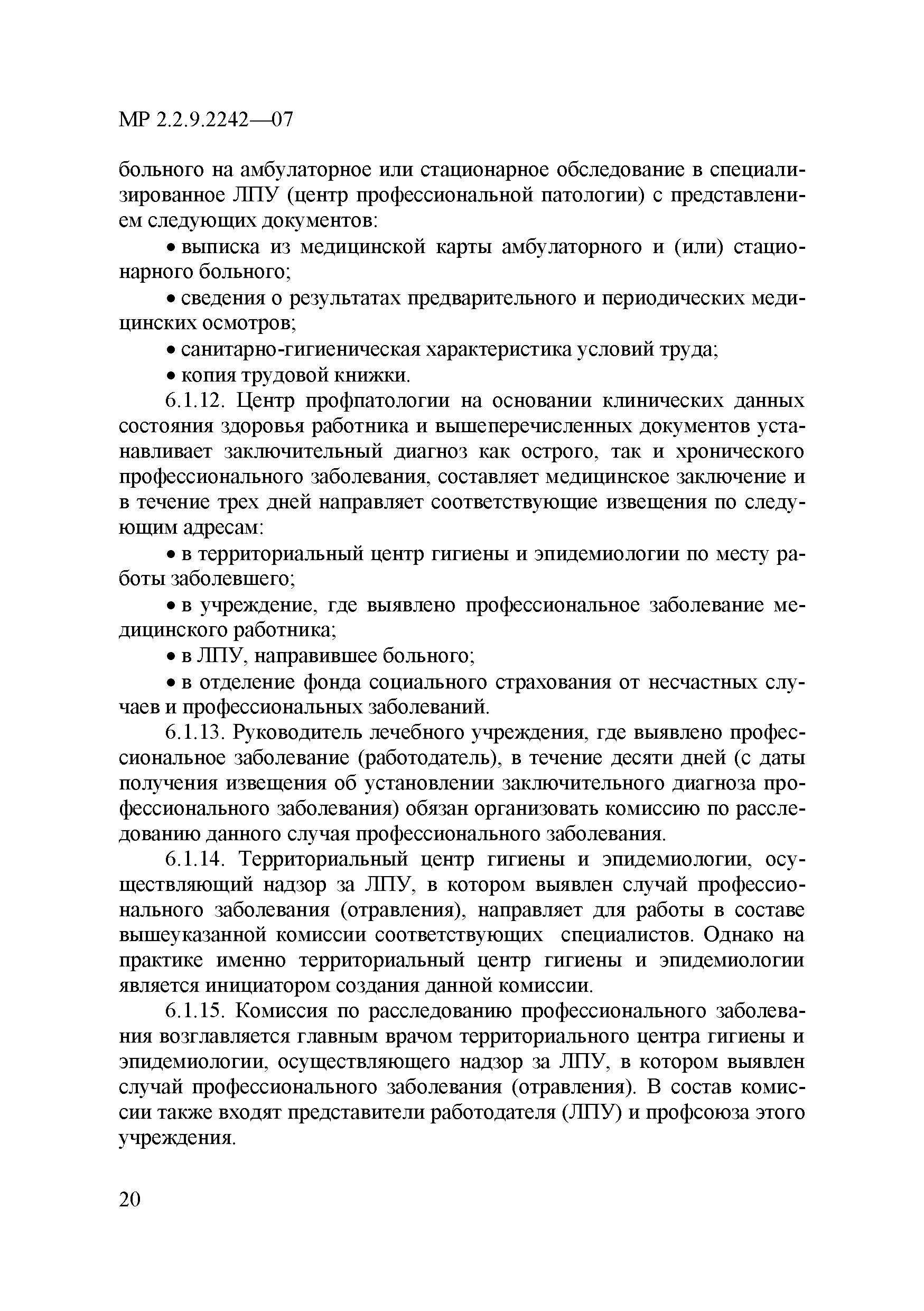 МР 2.2.9.2242—07

больного на амбулаторное или стационарное обследование в специализированное ЛПУ (центр профессиональной патологии) с представлением следующих документов:

• выписка из медицинской карты амбулаторного и (или) стационарного больного;

• сведения о результатах предварительного и периодических медицинских осмотров;

• санитарно-гигиеническая характеристика условий труда;

• копия трудовой книжки.

6.1.12. Центр профпатологии на основании клинических данных состояния здоровья работника и вышеперечисленных документов устанавливает заключительный диагноз как острого, так и хронического профессионального заболевания, составляет медицинское заключение и в течение трех дней направляет соответствующие извещения по следующим адресам:

• в территориальный центр гигиены и эпидемиологии по месту работы заболевшего;

• в учреждение, где выявлено профессиональное заболевание медицинского работника;

• в ЛПУ, направившее больного;

• в отделение фонда социального страхования от несчастных случаев и профессиональных заболеваний.

6.1.13. Руководитель лечебного учреждения, где выявлено профессиональное заболевание (работодатель), в течение десяти дней (с даты получения извещения об установлении заключительного диагноза профессионального заболевания) обязан организовать комиссию по расследованию данного случая профессионального заболевания.

6.1.14. Территориальный центр гигиены и эпидемиологии, осуществляющий надзор за ЛПУ, в котором выявлен случай профессионального заболевания (отравления), направляет для работы в составе вышеуказанной комиссии соответствующих специалистов. Однако на практике именно территориальный центр гигиены и эпидемиологии является инициатором создания данной комиссии.

6.1.15. Комиссия по расследованию профессионального заболевания возглавляется главным врачом территориального центра гигиены и эпидемиологии, осуществляющего надзор за ЛПУ, в котором выявлен случай профессионального заболевания (отравления). В состав комиссии также входят представители работодателя (ЛПУ) и профсоюза этого учреждения.

20